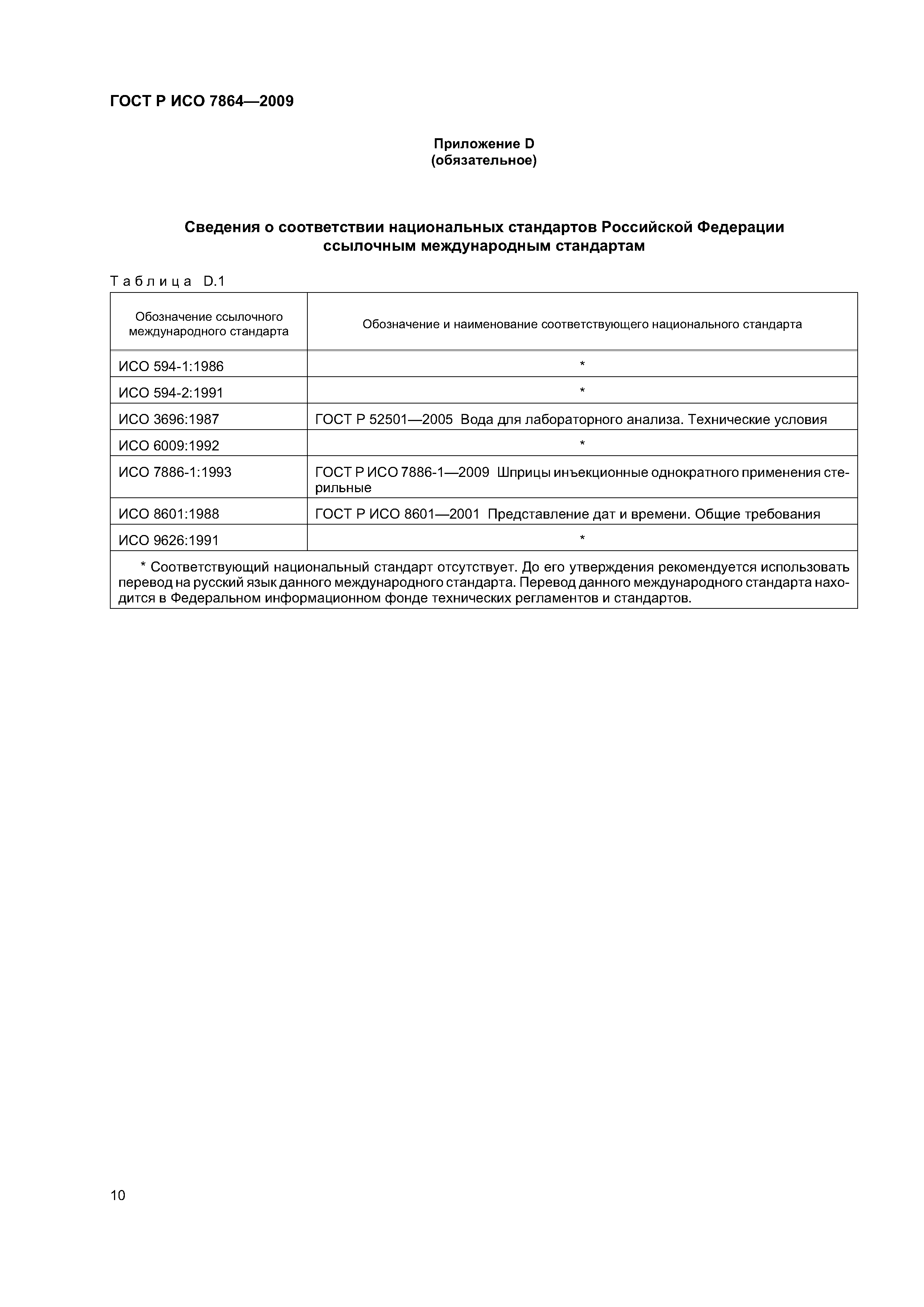 ГОСТ Р ИСО 7864—2009

Приложение D
(обязательное)

Сведения о соответствии национальных стандартов Российской Федерации ссылочным международным стандартам

Таблица D.1

| Обозначение ссылочного международного стандарта | Обозначение и наименование соответствующего национального стандарта |
|---|---|
| ИСО 594-1:1986 | * |
| ИСО 594-2:1991 | * |
| ИСО 3696:1987 | ГОСТ Р 52501—2005 Вода для лабораторного анализа. Технические условия |
| ИСО 6009:1992 | * |
| ИСО 7886-1:1993 | ГОСТ Р ИСО 7886-1—2009 Шприцы инъекционные однократного применения стерильные |
| ИСО 8601:1988 | ГОСТ Р ИСО 8601—2001 Представление дат и времени. Общие требования |
| ИСО 9626:1991 | * |

* Соответствующий национальный стандарт отсутствует. До его утверждения рекомендуется использовать перевод на русский язык данного международного стандарта. Перевод данного международного стандарта находится в Федеральном информационном фонде технических регламентов и стандартов.

10